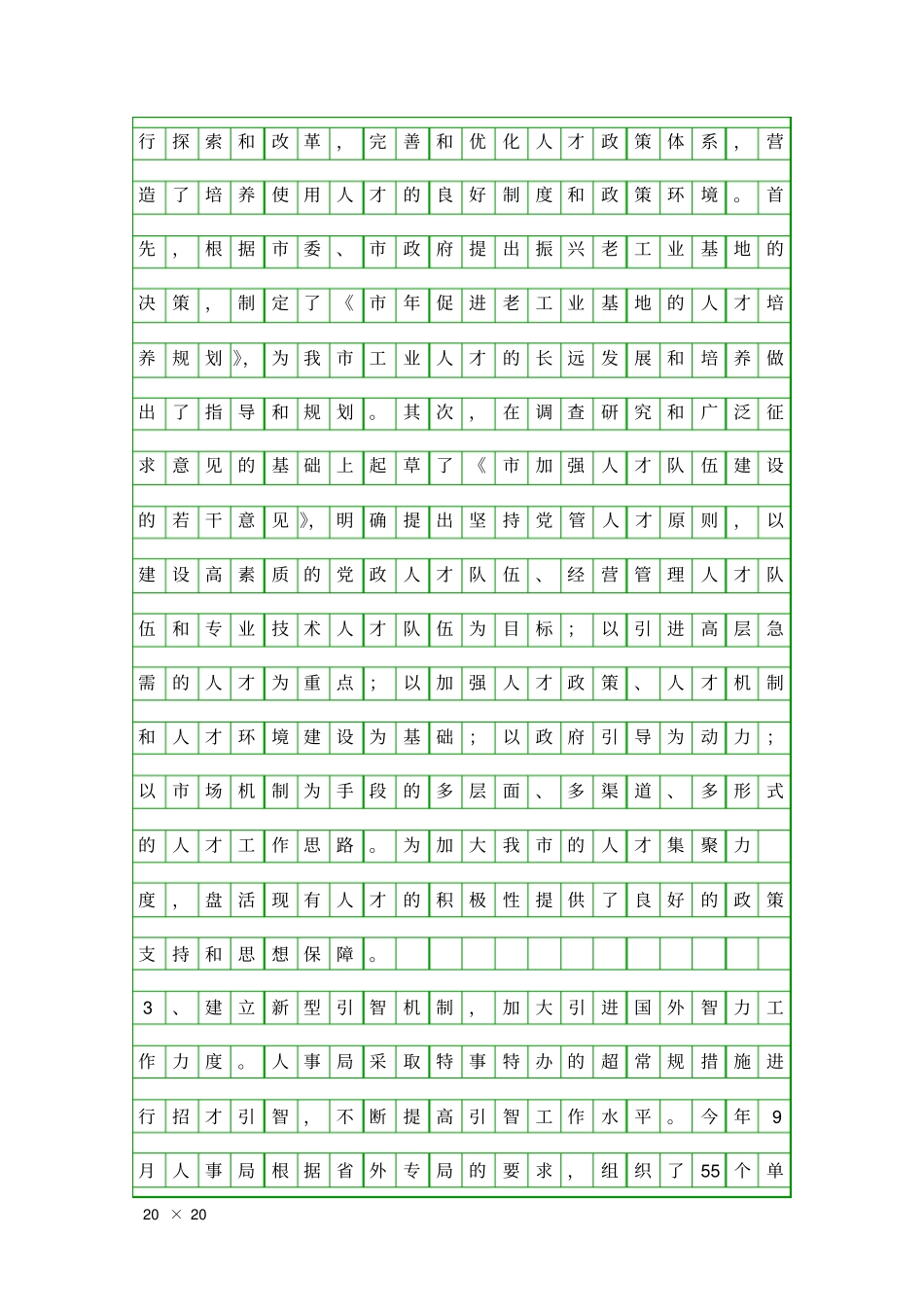 行探索和改革，完善和优化人才政策体系，营造了培养使用人才的良好制度和政策环境。首先，根据市委、市政府提出振兴老工业基地的决策，制定了《市年促进老工业基地的人才培养规划》，为我市工业人才的长远发展和培养做出了指导和规划。其次，在调查研究和广泛征求意见的基础上起草了《市加强人才队伍建设的若干意见》，明确提出坚持党管人才原则，以建设高素质的党政人才队伍、经营管理人才队伍和专业技术人才队伍为目标；以引进高层急需的人才为重点；以加强人才政策、人才机制和人才环境建设为基础；以政府引导为动力；以市场机制为手段的多层面、多渠道、多形式的人才工作思路。为加大我市的人才集聚力度，盘活现有人才的积极性提供了良好的政策支持和思想保障。

3、建立新型引智机制，加大引进国外智力工作力度。人事局采取特事特办的超常规措施进行招才引智，不断提高引智工作水平。今年9月人事局根据省外专局的要求，组织了55个单

20 × 20